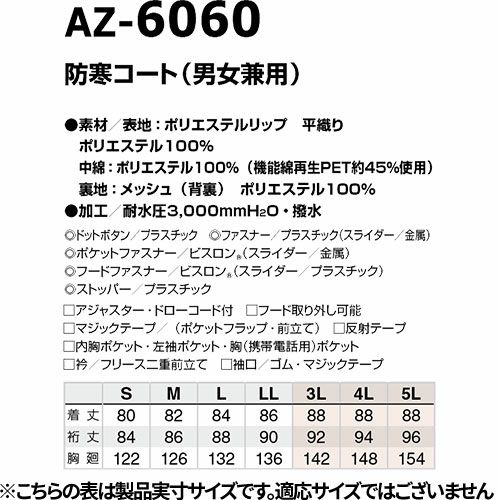 AZ-6060

防寒コート（男女兼用）

●素材／表地：ポリエステルリップ　平織り
ポリエステル100%
中綿：ポリエステル100%（機能綿再生PET約45%使用）
裏地：メッシュ（背裏）　ポリエステル100%
●加工／耐水圧3,000mm$H_2O$・撥水

◎ドットボタン／プラスチック　◎ファスナー／プラスチック（スライダー／金属）
◎ポケットファスナー／ビスロン®（スライダー／金属）
◎フードファスナー／ビスロン®（スライダー／プラスチック）
◎ストッパー／プラスチック

☐アジャスター・ドローコード付　☐フード取り外し可能
☐マジックテープ／（ポケットフラップ・前立て）　☐反射テープ
☐内胸ポケット・左袖ポケット・胸（携帯電話用）ポケット
☐衿／フリース二重前立て　☐袖口／ゴム・マジックテープ

|  | S | M | L | LL | 3L | 4L | 5L |
|---|---|---|---|---|---|---|---|
| 着丈 | 80 | 82 | 84 | 86 | 88 | 88 | 88 |
| 裄丈 | 84 | 86 | 88 | 90 | 92 | 94 | 96 |
| 胸廻 | 122 | 126 | 132 | 136 | 142 | 148 | 154 |

※こちらの表は製品実寸サイズです。適応サイズではございません